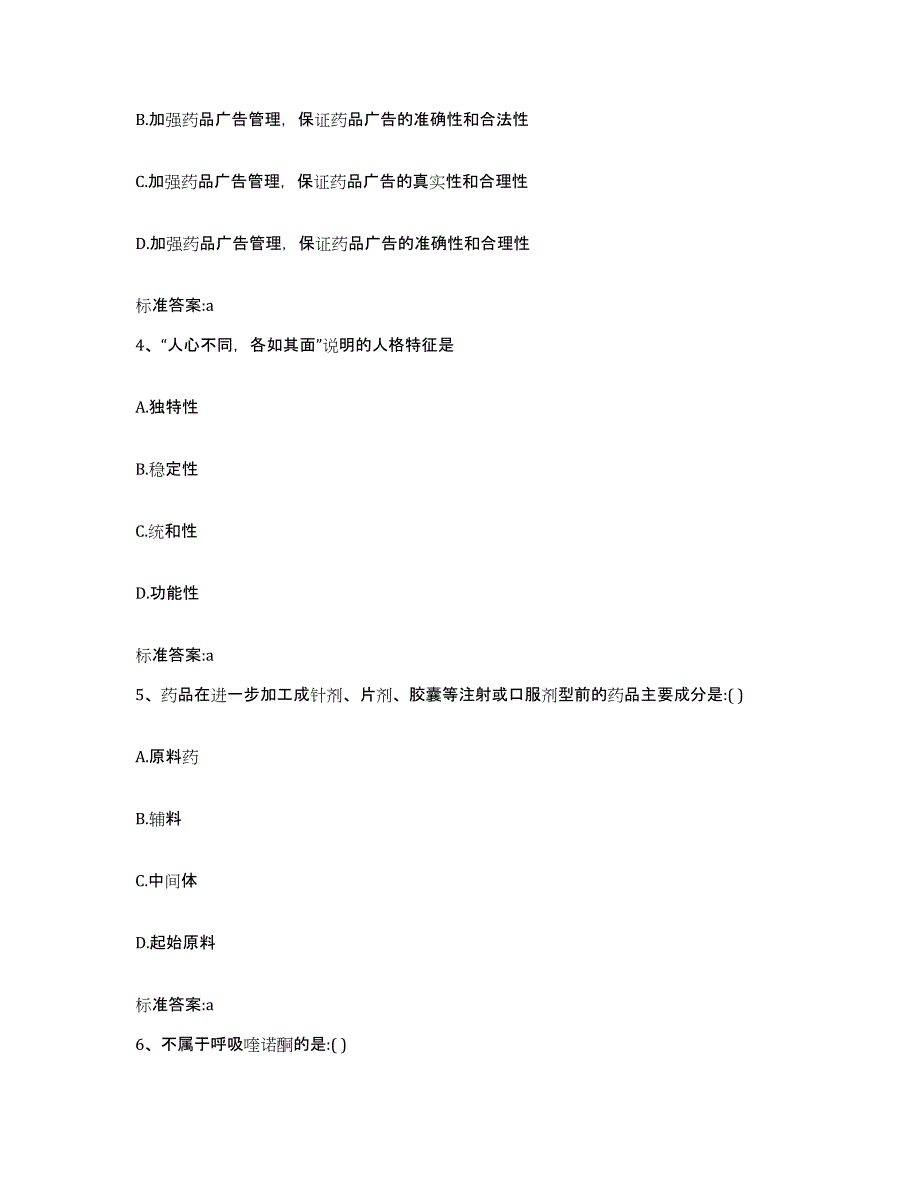 B.加强药品广告管理，保证药品广告的准确性和合法性

C.加强药品广告管理，保证药品广告的真实性和合理性

D.加强药品广告管理，保证药品广告的准确性和合理性

标准答案:a

4、“人心不同，各如其面”说明的人格特征是

A.独特性

B.稳定性

C.统和性

D.功能性

标准答案:a

5、药品在进一步加工成针剂、片剂、胶囊等注射或口服剂型前的药品主要成分是:( )

A.原料药

B.辅料

C.中间体

D.起始原料

标准答案:a

6、不属于呼吸喹诺酮的是:( )